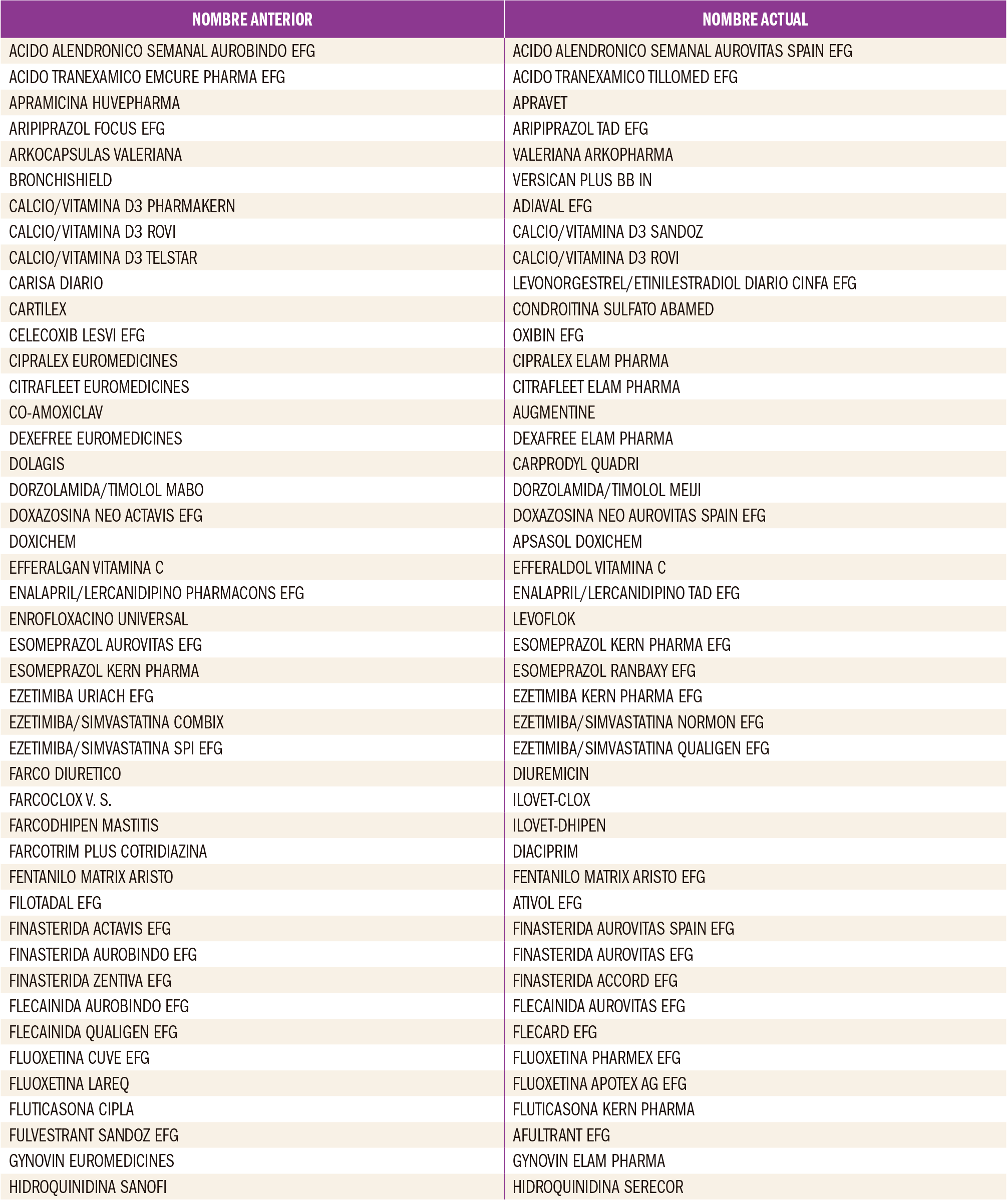 | NOMBRE ANTERIOR | NOMBRE ACTUAL |
|---|---|
| ACIDO ALENDRONICO SEMANAL AUROBINDO EFG | ACIDO ALENDRONICO SEMANAL AUROVITAS SPAIN EFG |
| ACIDO TRANEXAMICO EMCURE PHARMA EFG | ACIDO TRANEXAMICO TILLOMED EFG |
| APRAMICINA HUVEPHARMA | APRAVET |
| ARIPIPRAZOL FOCUS EFG | ARIPIPRAZOL TAD EFG |
| ARKOCAPSULAS VALERIANA | VALERIANA ARKOPHARMA |
| BRONCHISHIELD | VERSICAN PLUS BB IN |
| CALCIO/VITAMINA D3 PHARMAKERN | ADIAVAL EFG |
| CALCIO/VITAMINA D3 ROVI | CALCIO/VITAMINA D3 SANDOZ |
| CALCIO/VITAMINA D3 TELSTAR | CALCIO/VITAMINA D3 ROVI |
| CARISA DIARIO | LEVONORGESTREL/ETINILESTRADIOL DIARIO CINFA EFG |
| CARTILEX | CONDROITINA SULFATO ABAMED |
| CELECOXIB LESVI EFG | OXIBIN EFG |
| CIPRALEX EUROMEDICINES | CIPRALEX ELAM PHARMA |
| CITRAFLEET EUROMEDICINES | CITRAFLEET ELAM PHARMA |
| CO-AMOXICLAV | AUGMENTINE |
| DEXEFREE EUROMEDICINES | DEXAFREE ELAM PHARMA |
| DOLAGIS | CARPRODYL QUADRI |
| DORZOLAMIDA/TIMOLOL MABO | DORZOLAMIDA/TIMOLOL MEIJI |
| DOXAZOSINA NEO ACTAVIS EFG | DOXAZOSINA NEO AUROVITAS SPAIN EFG |
| DOXICHEM | APSASOL DOXICHEM |
| EFFERALGAN VITAMINA C | EFFERALDOL VITAMINA C |
| ENALAPRIL/LERCANIDIPINO PHARMACONS EFG | ENALAPRIL/LERCANIDIPINO TAD EFG |
| ENROFLOXACINO UNIVERSAL | LEVOFLOK |
| ESOMEPRAZOL AUROVITAS EFG | ESOMEPRAZOL KERN PHARMA EFG |
| ESOMEPRAZOL KERN PHARMA | ESOMEPRAZOL RANBAXY EFG |
| EZETIMIBA URIACH EFG | EZETIMIBA KERN PHARMA EFG |
| EZETIMIBA/SIMVASTATINA COMBIX | EZETIMIBA/SIMVASTATINA NORMON EFG |
| EZETIMIBA/SIMVASTATINA SPI EFG | EZETIMIBA/SIMVASTATINA QUALIGEN EFG |
| FARCO DIURETICO | DIUREMICIN |
| FARCOCLOX V. S. | ILOVET-CLOX |
| FARCODHIPEN MASTITIS | ILOVET-DHIPEN |
| FARCOTRIM PLUS COTRIDIAZINA | DIACIPRIM |
| FENTANILO MATRIX ARISTO | FENTANILO MATRIX ARISTO EFG |
| FILOTADAL EFG | ATIVOL EFG |
| FINASTERIDA ACTAVIS EFG | FINASTERIDA AUROVITAS SPAIN EFG |
| FINASTERIDA AUROBINDO EFG | FINASTERIDA AUROVITAS EFG |
| FINASTERIDA ZENTIVA EFG | FINASTERIDA ACCORD EFG |
| FLECAINIDA AUROBINDO EFG | FLECAINIDA AUROVITAS EFG |
| FLECAINIDA QUALIGEN EFG | FLECARD EFG |
| FLUOXETINA CUVE EFG | FLUOXETINA PHARMEX EFG |
| FLUOXETINA LAREQ | FLUOXETINA APOTEX AG EFG |
| FLUTICASONA CIPLA | FLUTICASONA KERN PHARMA |
| FULVESTRANT SANDOZ EFG | AFULTRANT EFG |
| GYNOVIN EUROMEDICINES | GYNOVIN ELAM PHARMA |
| HIDROQUINIDINA SANOFI | HIDROQUINIDINA SERECOR |